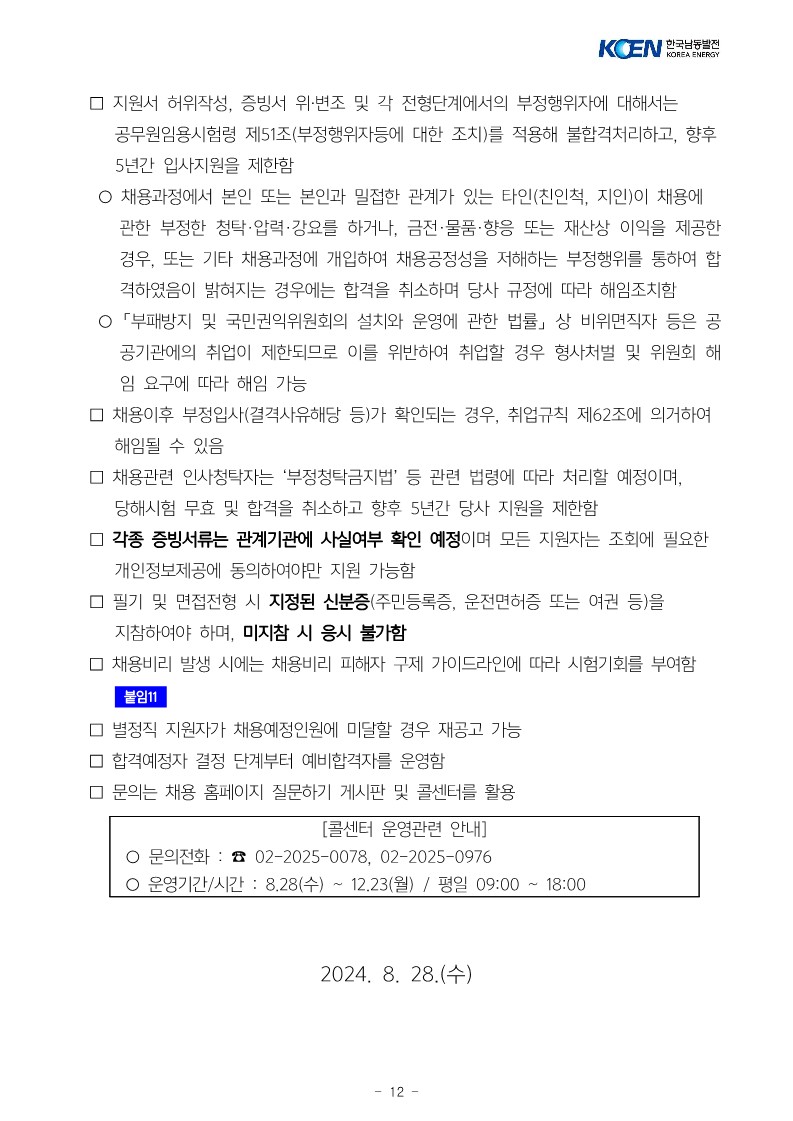 KOEN 한국남동발전 KOREA ENERGY

□ 지원서 허위작성, 증빙서 위·변조 및 각 전형단계에서의 부정행위자에 대해서는 공무원임용시험령 제51조(부정행위자등에 대한 조치)를 적용해 불합격처리하고, 향후 5년간 입사지원을 제한함

○ 채용과정에서 본인 또는 본인과 밀접한 관계가 있는 타인(친인척, 지인)이 채용에 관한 부정한 청탁·압력·강요를 하거나, 금전·물품·향응 또는 재산상 이익을 제공한 경우, 또는 기타 채용과정에 개입하여 채용공정성을 저해하는 부정행위를 통하여 합격하였음이 밝혀지는 경우에는 합격을 취소하며 당사 규정에 따라 해임조치함

○ 「부패방지 및 국민권익위원회의 설치와 운영에 관한 법률」 상 비위면직자 등은 공공기관에의 취업이 제한되므로 이를 위반하여 취업할 경우 형사처벌 및 위원회 해임 요구에 따라 해임 가능

□ 채용이후 부정입사(결격사유해당 등)가 확인되는 경우, 취업규칙 제62조에 의거하여 해임될 수 있음

□ 채용관련 인사청탁자는 '부정청탁금지법' 등 관련 법령에 따라 처리할 예정이며, 당해시험 무효 및 합격을 취소하고 향후 5년간 당사 지원을 제한함

□ 각종 증빙서류는 관계기관에 사실여부 확인 예정이며 모든 지원자는 조회에 필요한 개인정보제공에 동의하여야만 지원 가능함

□ 필기 및 면접전형 시 지정된 신분증(주민등록증, 운전면허증 또는 여권 등)을 지참하여야 하며, 미지참 시 응시 불가함

□ 채용비리 발생 시에는 채용비리 피해자 구제 가이드라인에 따라 시험기회를 부여함

붙임11

□ 별정직 지원자가 채용예정인원에 미달할 경우 재공고 가능

□ 합격예정자 결정 단계부터 예비합격자를 운영함

□ 문의는 채용 홈페이지 질문하기 게시판 및 콜센터를 활용

[콜센터 운영관련 안내]
○ 문의전화 : ☎ 02-2025-0078, 02-2025-0976
○ 운영기간/시간 : 8.28(수) ~ 12.23(월) / 평일 09:00 ~ 18:00

2024. 8. 28.(수)

- 12 -